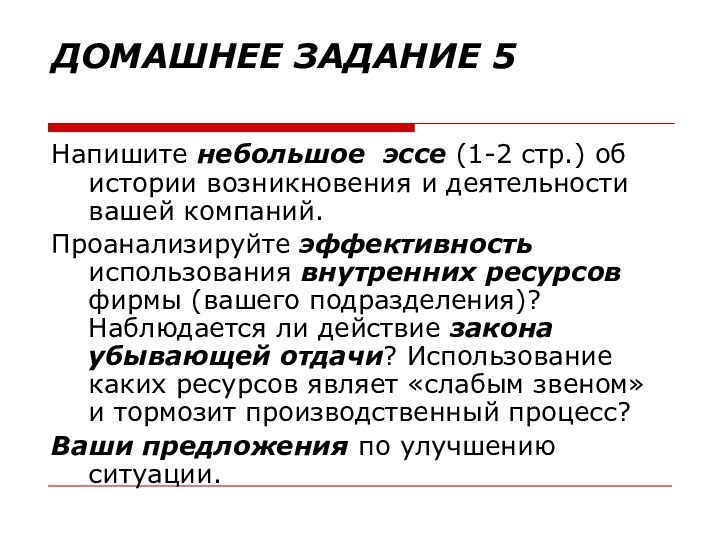 ДОМАШНЕЕ ЗАДАНИЕ 5

Напишите небольшое эссе (1-2 стр.) об истории возникновения и деятельности вашей компаний.

Проанализируйте эффективность использования внутренних ресурсов фирмы (вашего подразделения)? Наблюдается ли действие закона убывающей отдачи? Использование каких ресурсов являет «слабым звеном» и тормозит производственный процесс?

Ваши предложения по улучшению ситуации.